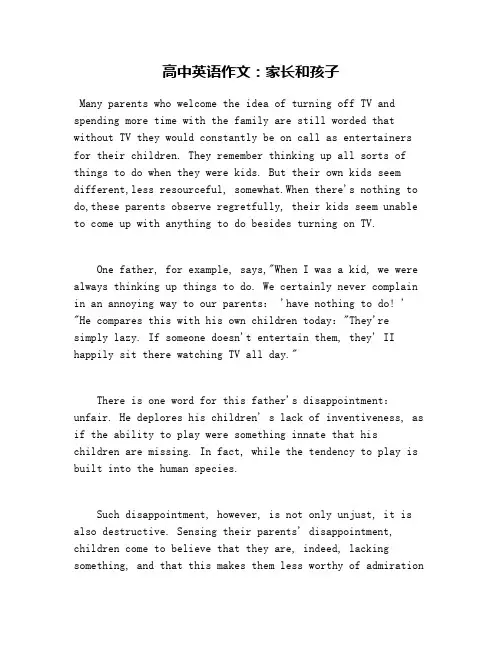 高中英语作文：家长和孩子

Many parents who welcome the idea of turning off TV and spending more time with the family are still worded that without TV they would constantly be on call as entertainers for their children. They remember thinking up all sorts of things to do when they were kids. But their own kids seem different,less resourceful, somewhat.When there's nothing to do,these parents observe regretfully, their kids seem unable to come up with anything to do besides turning on TV.

One father, for example, says,"When I was a kid, we were always thinking up things to do. We certainly never complain in an annoying way to our parents: 'have nothing to do!' "He compares this with his own children today: "They're simply lazy. If someone doesn't entertain them, they' II happily sit there watching TV all day."

There is one word for this father's disappointment: unfair. He deplores his children' s lack of inventiveness, as if the ability to play were something innate that his children are missing. In fact, while the tendency to play is built into the human species.

Such disappointment, however, is not only unjust, it is also destructive. Sensing their parents' disappointment, children come to believe that they are, indeed, lacking something, and that this makes them less worthy of admiration